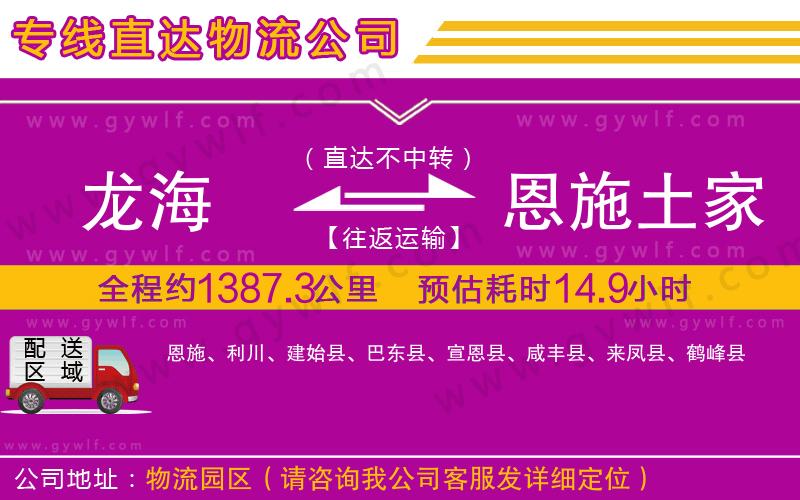 专线直达物流公司

www.gywlf.com www.gywlf.com

（直达不中转）

龙海 恩施土家

【往返运输】

www.gywlf.com www.gywlf.com

全程约1387.3公里 预估耗时14.9小时

www.gywlf.com www.gywlf.com

配送区域

恩施、利川、建始县、巴东县、宣恩县、咸丰县、来凤县、鹤峰县

www.gywlf.com

公司地址：物流园区（请咨询我公司客服发详细定位）